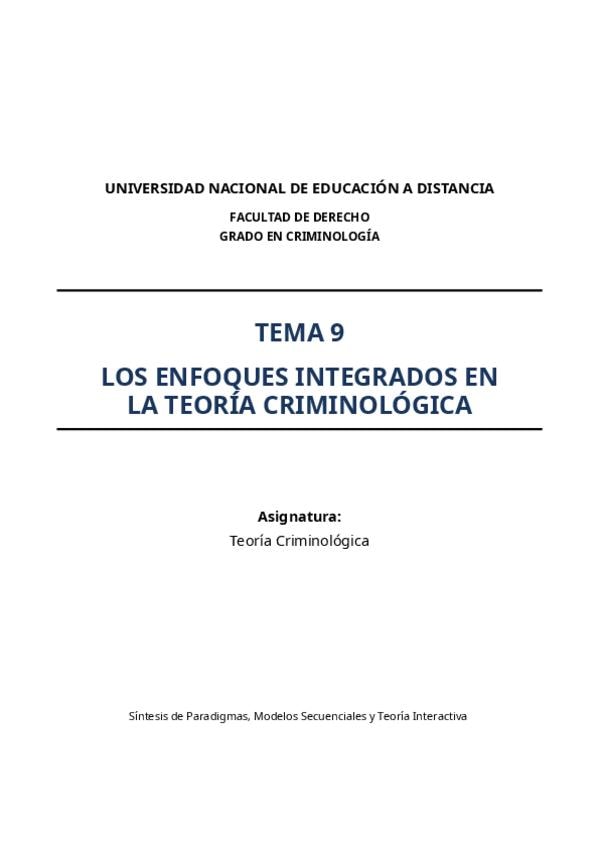 UNIVERSIDAD NACIONAL DE EDUCACIÓN A DISTANCIA

FACULTAD DE DERECHO
GRADO EN CRIMINOLOGÍA

TEMA 9

LOS ENFOQUES INTEGRADOS EN LA TEORÍA CRIMINOLÓGICA

Asignatura:
Teoría Criminológica

Síntesis de Paradigmas, Modelos Secuenciales y Teoría Interactiva